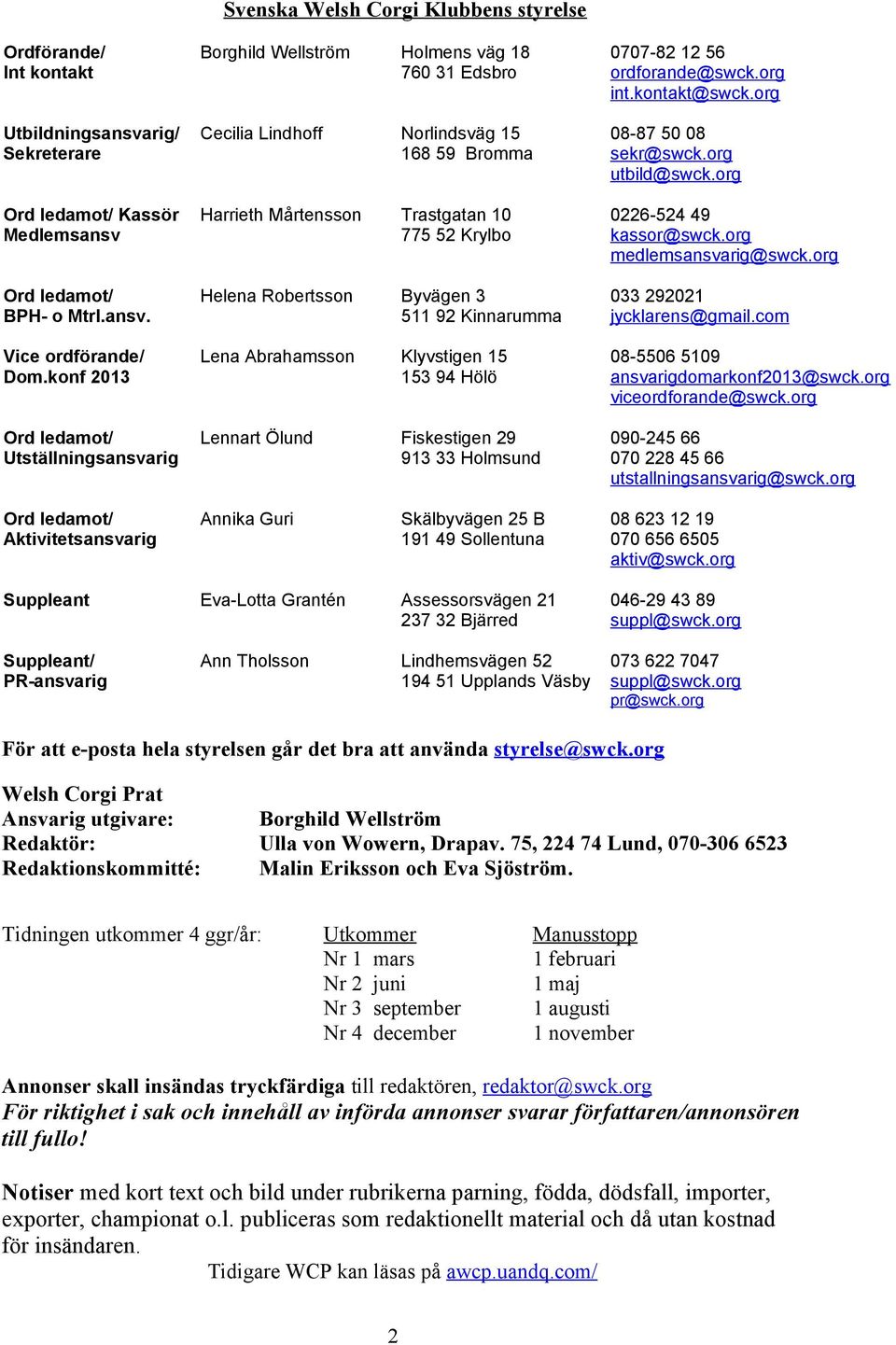 Svenska Welsh Corgi Klubbens styrelse

| | | | |
|---|---|---|---|
| Ordförande/ Int kontakt | Borghild Wellström | Holmens väg 18 760 31 Edsbro | 0707-82 12 56 ordforande@swck.org int.kontakt@swck.org |
| Utbildningsansvarig/ Sekreterare | Cecilia Lindhoff | Norlindsväg 15 168 59 Bromma | 08-87 50 08 sekr@swck.org utbild@swck.org |
| Ord ledamot/ Kassör Medlemsansv | Harrieth Mårtensson | Trastgatan 10 775 52 Krylbo | 0226-524 49 kassor@swck.org medlemsansvarig@swck.org |
| Ord ledamot/ BPH- o Mtrl.ansv. | Helena Robertsson | Byvägen 3 511 92 Kinnarumma | 033 292021 jycklarens@gmail.com |
| Vice ordförande/ Dom.konf 2013 | Lena Abrahamsson | Klyvstigen 15 153 94 Hölö | 08-5506 5109 ansvarigdomarkonf2013@swck.org viceordforande@swck.org |
| Ord ledamot/ Utställningsansvarig | Lennart Ölund | Fiskestigen 29 913 33 Holmsund | 090-245 66 070 228 45 66 utstallningsansvarig@swck.org |
| Ord ledamot/ Aktivitetsansvarig | Annika Guri | Skälbyvägen 25 B 191 49 Sollentuna | 08 623 12 19 070 656 6505 aktiv@swck.org |
| Suppleant | Eva-Lotta Grantén | Assessorsvägen 21 237 32 Bjärred | 046-29 43 89 suppl@swck.org |
| Suppleant/ PR-ansvarig | Ann Tholsson | Lindhemsvägen 52 194 51 Upplands Väsby | 073 622 7047 suppl@swck.org pr@swck.org |

För att e-posta hela styrelsen går det bra att använda styrelse@swck.org

Welsh Corgi Prat
Ansvarig utgivare: Borghild Wellström
Redaktör: Ulla von Wowern, Drapav. 75, 224 74 Lund, 070-306 6523
Redaktionskommitté: Malin Eriksson och Eva Sjöström.

Tidningen utkommer 4 ggr/år:

| Utkommer | Manusstopp |
|---|---|
| Nr 1 mars | 1 februari |
| Nr 2 juni | 1 maj |
| Nr 3 september | 1 augusti |
| Nr 4 december | 1 november |

Annonser skall insändas tryckfärdiga till redaktören, redaktor@swck.org
För riktighet i sak och innehåll av införda annonser svarar författaren/annonsören till fullo!

Notiser med kort text och bild under rubrikerna parning, födda, dödsfall, importer, exporter, championat o.l. publiceras som redaktionellt material och då utan kostnad för insändaren.

Tidigare WCP kan läsas på awcp.uandq.com/

2